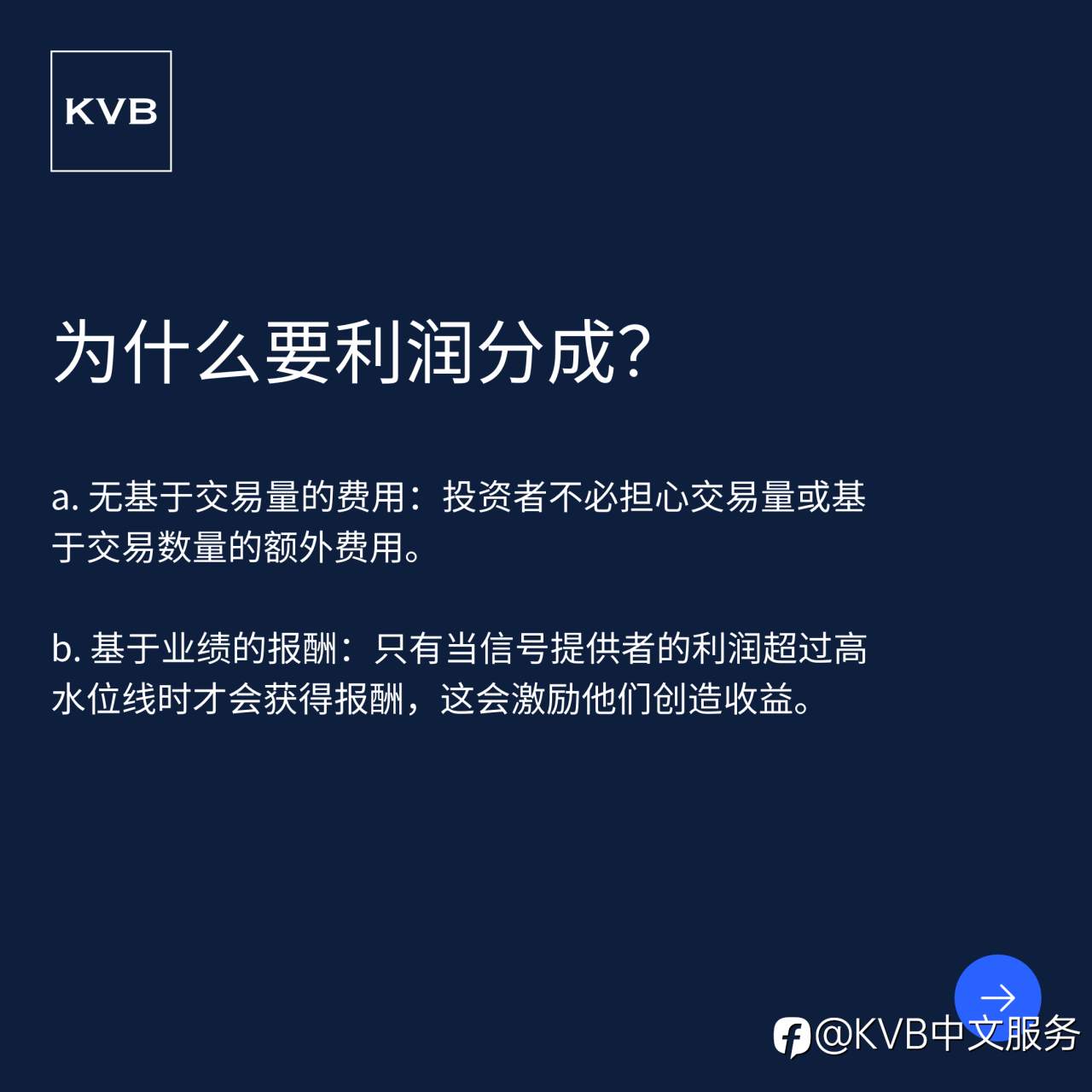 KVB

为什么要利润分成?

a. 无基于交易量的费用：投资者不必担心交易量或基于交易数量的额外费用。

b. 基于业绩的报酬：只有当信号提供者的利润超过高水位线时才会获得报酬，这会激励他们创造收益。

@KVB中文服务